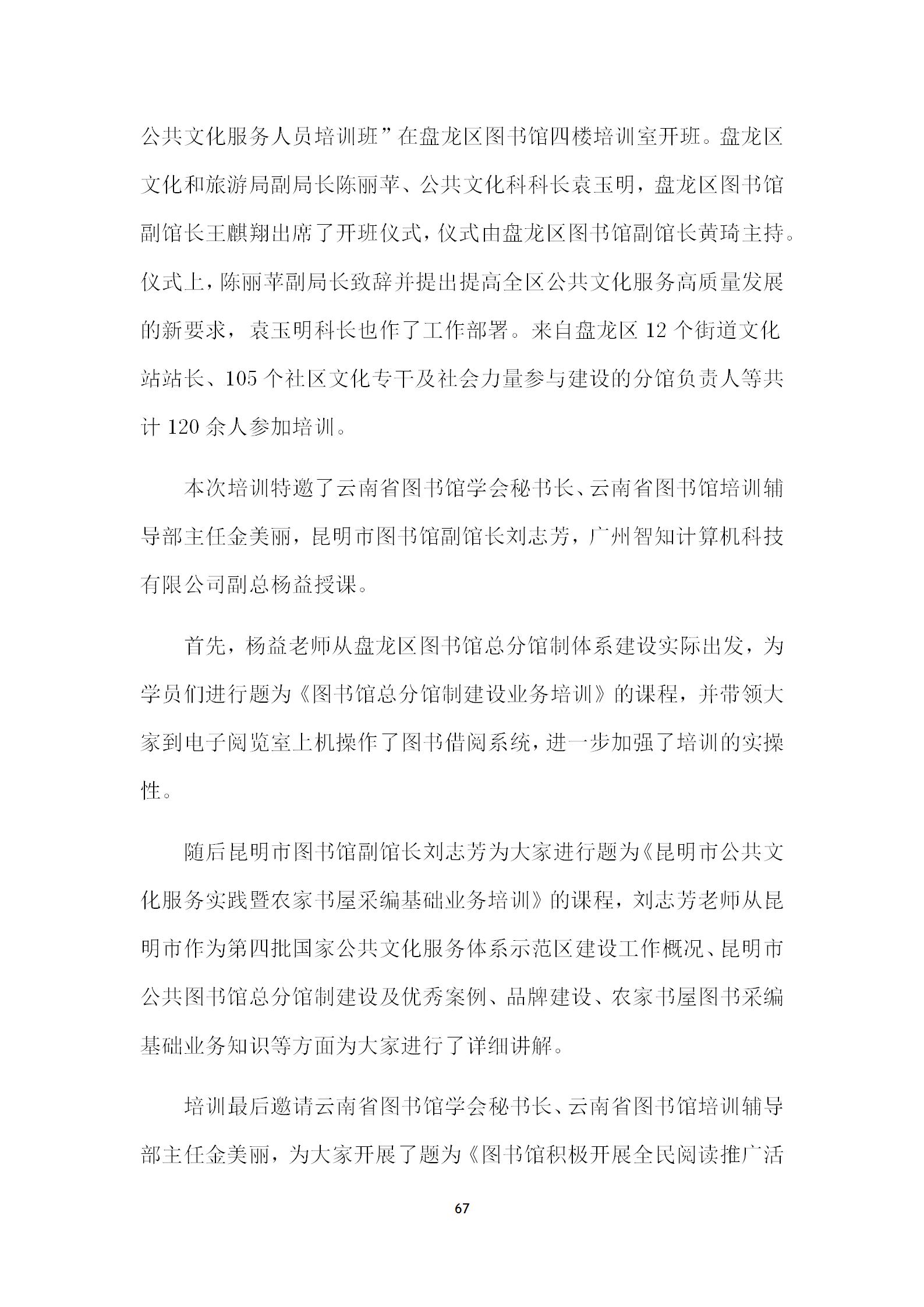 公共文化服务人员培训班”在盘龙区图书馆四楼培训室开班。盘龙区文化和旅游局副局长陈丽苹、公共文化科科长袁玉明，盘龙区图书馆副馆长王麒翔出席了开班仪式，仪式由盘龙区图书馆副馆长黄琦主持。仪式上，陈丽苹副局长致辞并提出提高全区公共文化服务高质量发展的新要求，袁玉明科长也作了工作部署。来自盘龙区 12 个街道文化站站长、105 个社区文化专干及社会力量参与建设的分馆负责人等共计 120 余人参加培训。

本次培训特邀了云南省图书馆学会秘书长、云南省图书馆培训辅导部主任金美丽，昆明市图书馆副馆长刘志芳，广州智知计算机科技有限公司副总杨益授课。

首先，杨益老师从盘龙区图书馆总分馆制体系建设实际出发，为学员们进行题为《图书馆总分馆制建设业务培训》的课程，并带领大家到电子阅览室上机操作了图书借阅系统，进一步加强了培训的实操性。

随后昆明市图书馆副馆长刘志芳为大家进行题为《昆明市公共文化服务实践暨农家书屋采编基础业务培训》的课程，刘志芳老师从昆明市作为第四批国家公共文化服务体系示范区建设工作概况、昆明市公共图书馆总分馆制建设及优秀案例、品牌建设、农家书屋图书采编基础业务知识等方面为大家进行了详细讲解。

培训最后邀请云南省图书馆学会秘书长、云南省图书馆培训辅导部主任金美丽，为大家开展了题为《图书馆积极开展全民阅读推广活

67